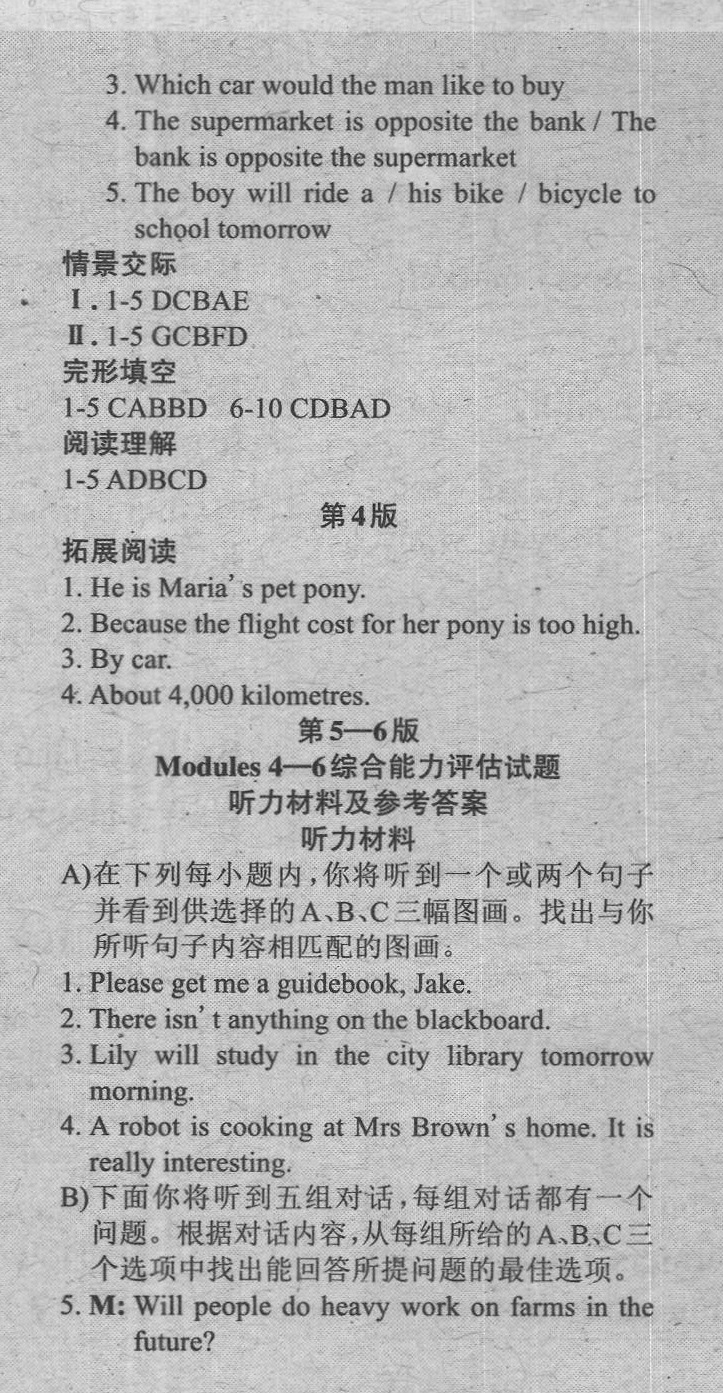 3. Which car would the man like to buy

4. The supermarket is opposite the bank / The bank is opposite the supermarket

5. The boy will ride a / his bike / bicycle to school tomorrow

情景交际

Ⅰ. 1-5 DCBAE

Ⅱ. 1-5 GCBFD

完形填空

1-5 CABBD 6-10 CDBAD

阅读理解

1-5 ADBCD

第4版

拓展阅读

1. He is Maria's pet pony.

2. Because the flight cost for her pony is too high.

3. By car.

4. About 4,000 kilometres.

第5—6版

Modules 4—6综合能力评估试题

听力材料及参考答案

听力材料

A)在下列每小题内，你将听到一个或两个句子并看到供选择的A、B、C三幅图画。找出与你所听句子内容相匹配的图画。

1. Please get me a guidebook, Jake.

2. There isn't anything on the blackboard.

3. Lily will study in the city library tomorrow morning.

4. A robot is cooking at Mrs Brown's home. It is really interesting.

B)下面你将听到五组对话，每组对话都有一个问题。根据对话内容，从每组所给的A、B、C三个选项中找出能回答所提问题的最佳选项。

5. M: Will people do heavy work on farms in the future?